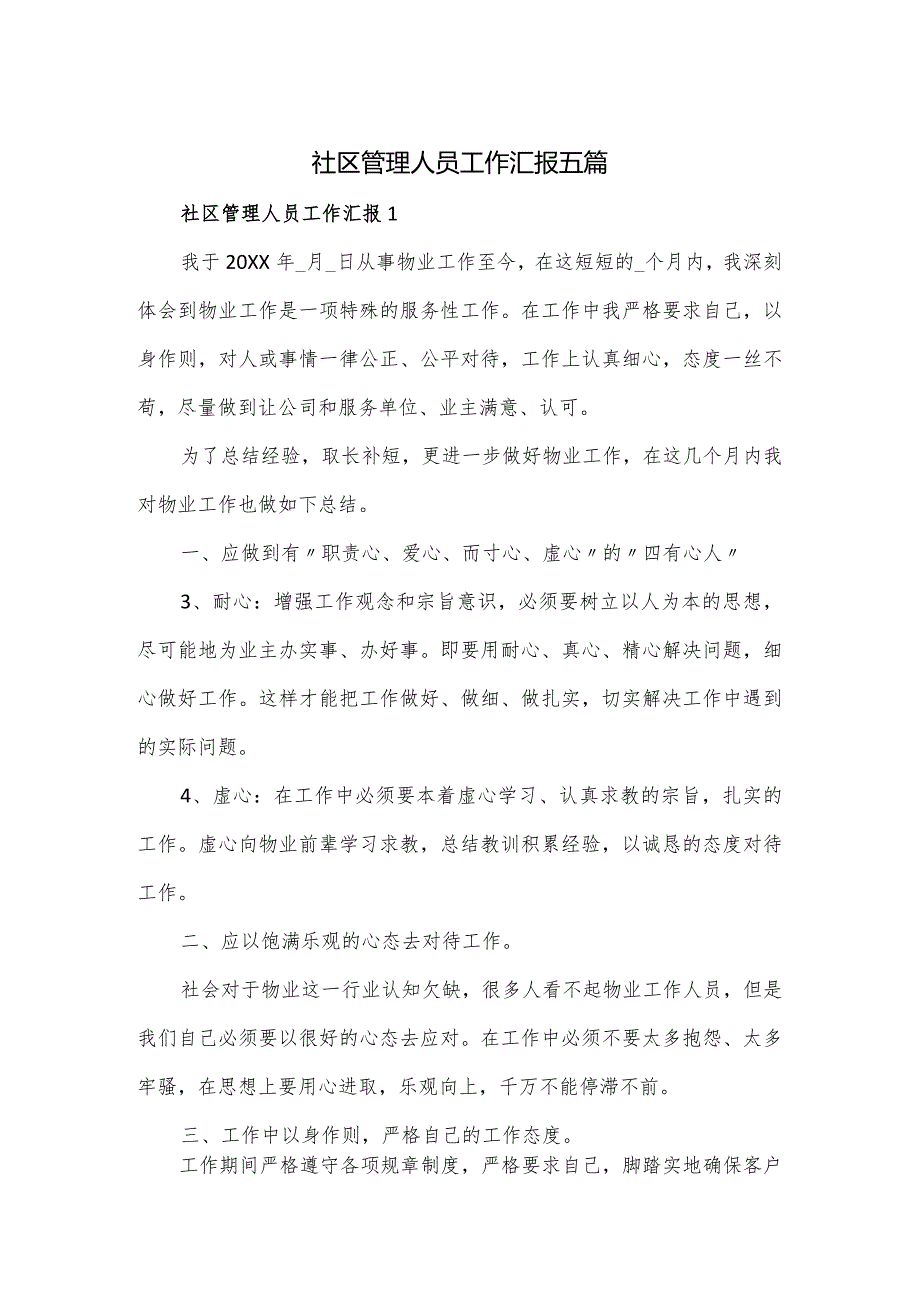 社区管理人员工作汇报五篇

社区管理人员工作汇报1

我于20XX年_月_日从事物业工作至今，在这短短的_个月内，我深刻体会到物业工作是一项特殊的服务性工作。在工作中我严格要求自己，以身作则，对人或事情一律公正、公平对待，工作上认真细心，态度一丝不苟，尽量做到让公司和服务单位、业主满意、认可。

为了总结经验，取长补短，更进一步做好物业工作，在这几个月内我对物业工作也做如下总结。

一、应做到有〃职责心、爱心、而寸心、虚心〃的〃四有心人〃

3、耐心：增强工作观念和宗旨意识，必须要树立以人为本的思想，尽可能地为业主办实事、办好事。即要用耐心、真心、精心解决问题，细心做好工作。这样才能把工作做好、做细、做扎实，切实解决工作中遇到的实际问题。

4、虚心：在工作中必须要本着虚心学习、认真求教的宗旨，扎实的工作。虚心向物业前辈学习求教，总结教训积累经验，以诚恳的态度对待工作。

二、应以饱满乐观的心态去对待工作。

社会对于物业这一行业认知欠缺，很多人看不起物业工作人员，但是我们自己必须要以很好的心态去应对。在工作中必须不要太多抱怨、太多牢骚，在思想上要用心进取，乐观向上，千万不能停滞不前。

三、工作中以身作则，严格自己的工作态度。

工作期间严格遵守各项规章制度，严格要求自己，脚踏实地确保客户